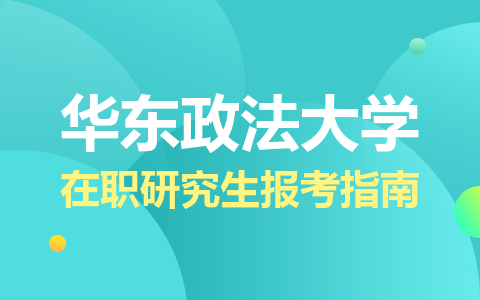 华东政法大学
在职研究生报考指南